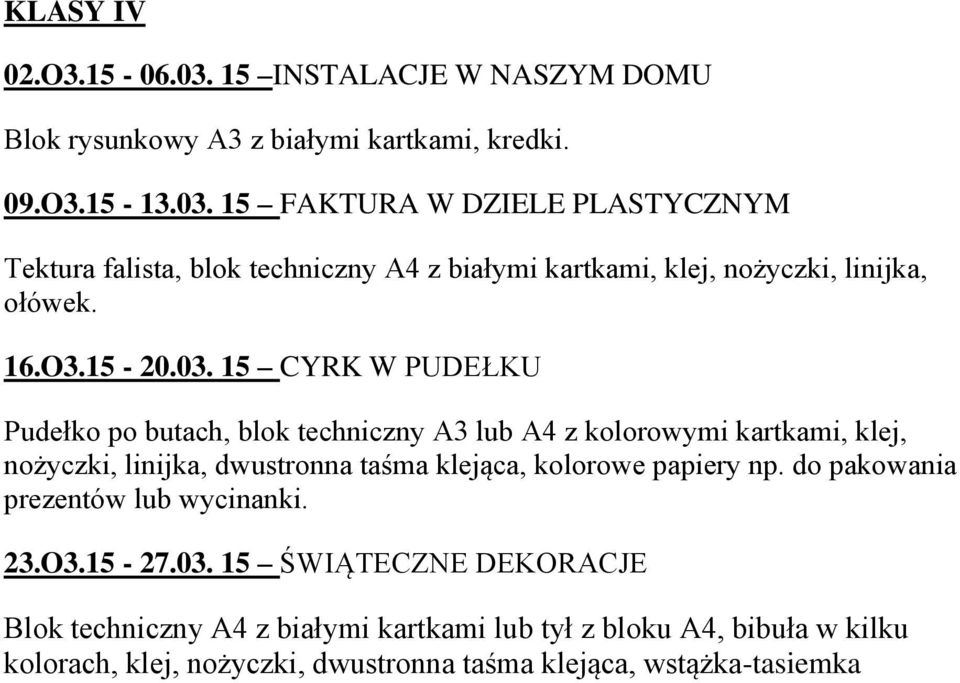 KLASY IV

02.O3.15 - 06.03. 15 –INSTALACJE W NASZYM DOMU

Blok rysunkowy A3 z białymi kartkami, kredki.

09.O3.15 - 13.03. 15 – FAKTURA W DZIELE PLASTYCZNYM

Tektura falista, blok techniczny A4 z białymi kartkami, klej, nożyczki, linijka, ołówek.

16.O3.15 - 20.03. 15 – CYRK W PUDEŁKU

Pudełko po butach, blok techniczny A3 lub A4 z kolorowymi kartkami, klej, nożyczki, linijka, dwustronna taśma klejąca, kolorowe papiery np. do pakowania prezentów lub wycinanki.

23.O3.15 - 27.03. 15 – ŚWIĄTECZNE DEKORACJE

Blok techniczny A4 z białymi kartkami lub tył z bloku A4, bibuła w kilku kolorach, klej, nożyczki, dwustronna taśma klejąca, wstążka-tasiemka